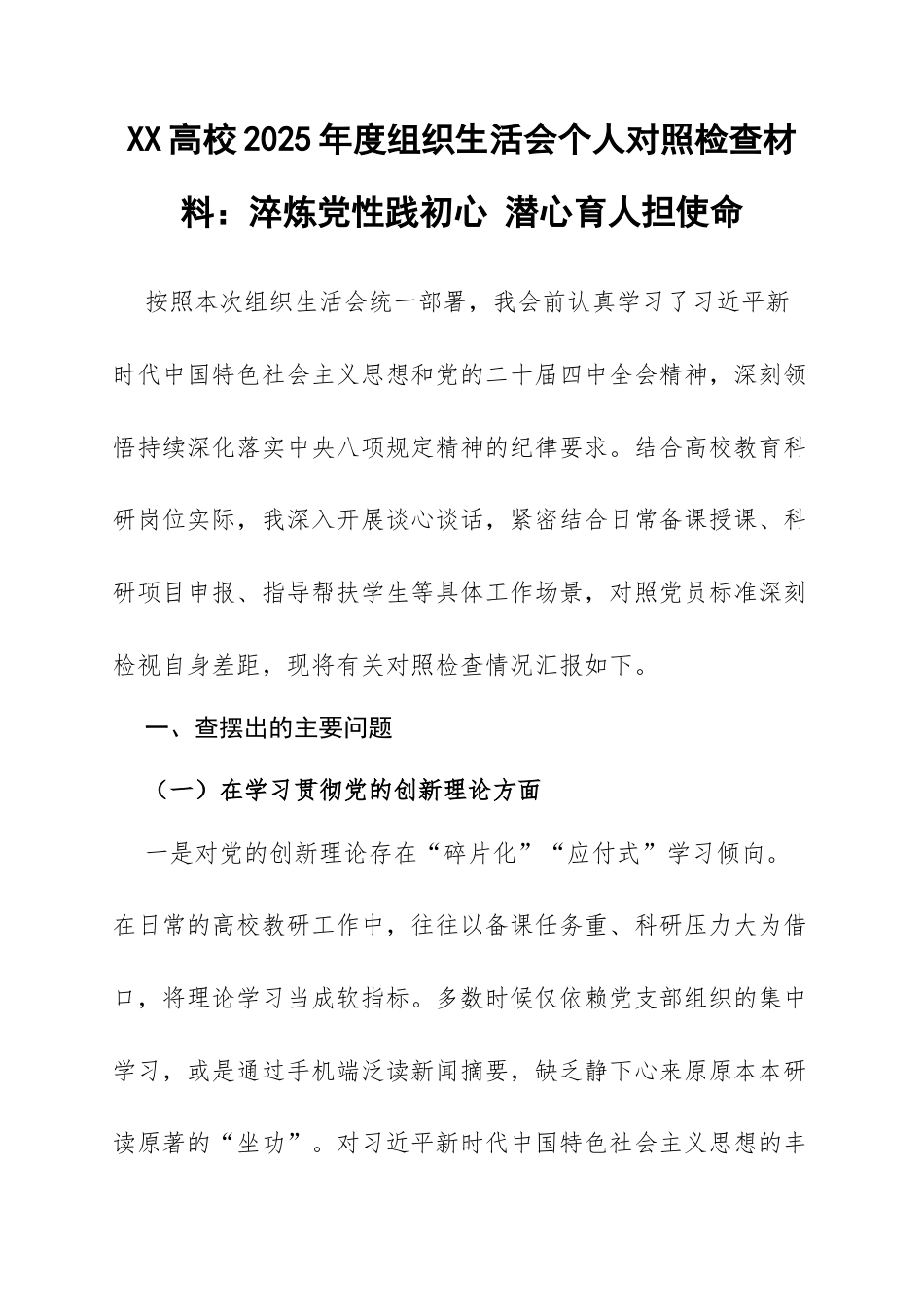 XX高校2025年度组织生活会个人对照检查材料：淬炼党性践初心 潜心育人担使命

按照本次组织生活会统一部署，我会前认真学习了习近平新时代中国特色社会主义思想和党的二十届四中全会精神，深刻领悟持续深化落实中央八项规定精神的纪律要求。结合高校教育科研岗位实际，我深入开展谈心谈话，紧密结合日常备课授课、科研项目申报、指导帮扶学生等具体工作场景，对照党员标准深刻检视自身差距，现将有关对照检查情况汇报如下。

一、查摆出的主要问题

（一）在学习贯彻党的创新理论方面

一是对党的创新理论存在“碎片化”“应付式”学习倾向。在日常的高校教研工作中，往往以备课任务重、科研压力大为借口，将理论学习当成软指标。多数时候仅依赖党支部组织的集中学习，或是通过手机端泛读新闻摘要，缺乏静下心来原原本本研读原著的“坐功”。对习近平新时代中国特色社会主义思想的丰